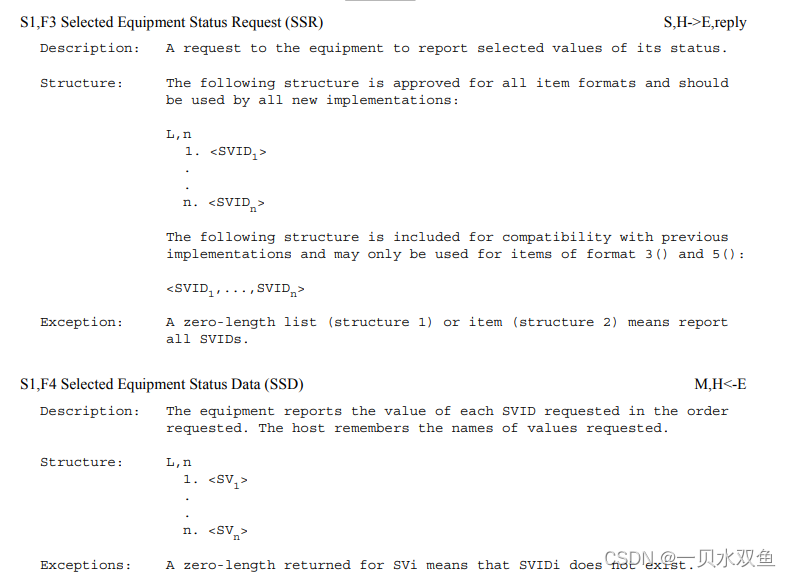 S1,F3 Selected Equipment Status Request (SSR) S,H->E,reply

Description: A request to the equipment to report selected values of its status.

Structure: The following structure is approved for all item formats and should be used by all new implementations:

L,n
1. <$SVID_1$>
.
.
n. <$SVID_n$>

The following structure is included for compatibility with previous implementations and may only be used for items of format 3() and 5():

<$SVID_1$,...,$SVID_n$>

Exception: A zero-length list (structure 1) or item (structure 2) means report all SVIDs.

S1,F4 Selected Equipment Status Data (SSD) M,H<-E

Description: The equipment reports the value of each SVID requested in the order requested. The host remembers the names of values requested.

Structure: L,n
1. <$SV_1$>
.
.
n. <$SV_n$>

Exceptions: A zero-length returned for SVi means that SVIDi does not exist.

CSDN @一贝水双鱼